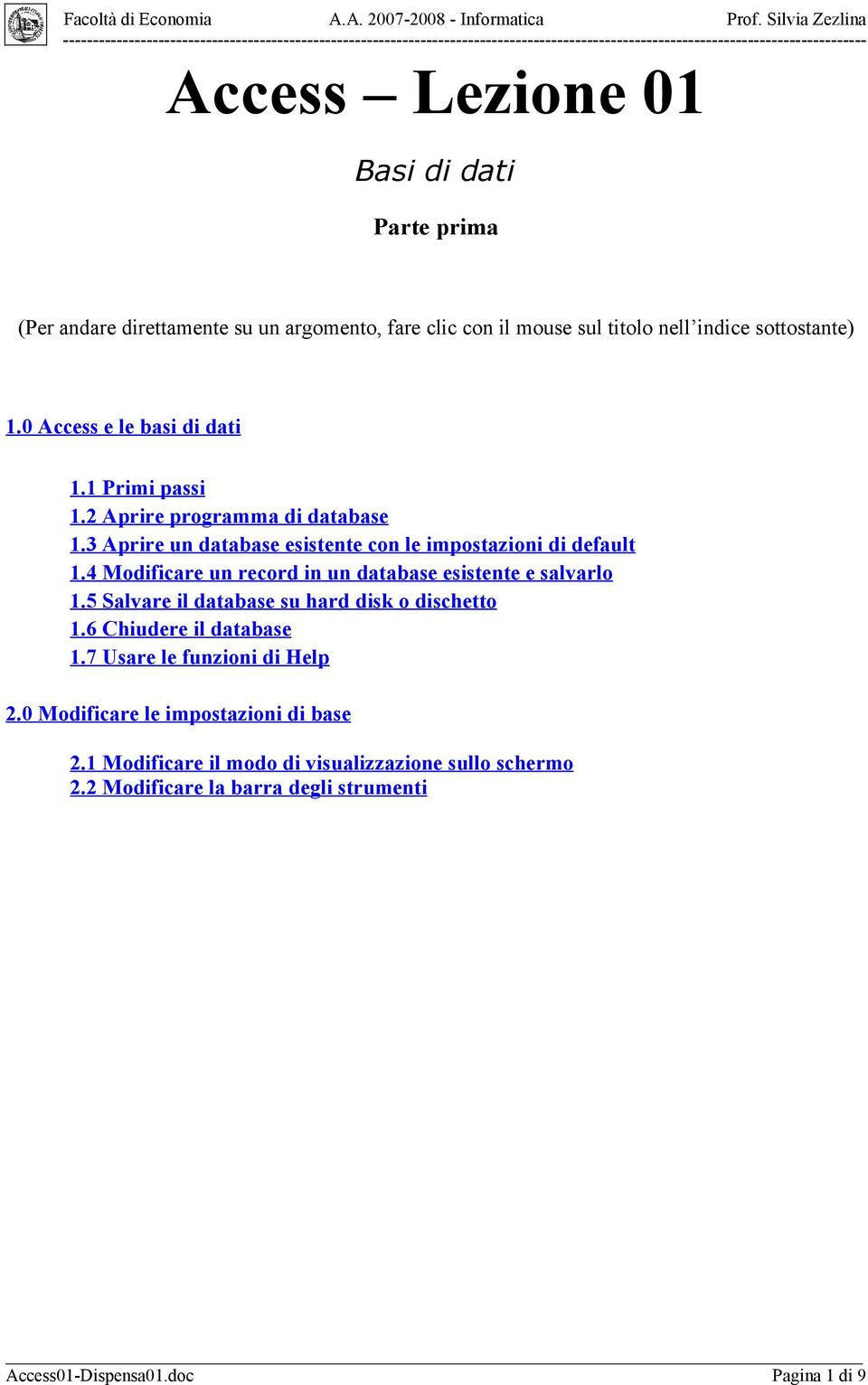 Facoltà di Economia A.A. 2007-2008 - Informatica Prof. Silvia Zezlina

Access – Lezione 01

Basi di dati

Parte prima

(Per andare direttamente su un argomento, fare clic con il mouse sul titolo nell'indice sottostante)

1.0 Access e le basi di dati

1.1 Primi passi
1.2 Aprire programma di database
1.3 Aprire un database esistente con le impostazioni di default
1.4 Modificare un record in un database esistente e salvarlo
1.5 Salvare il database su hard disk o dischetto
1.6 Chiudere il database
1.7 Usare le funzioni di Help

2.0 Modificare le impostazioni di base

2.1 Modificare il modo di visualizzazione sullo schermo
2.2 Modificare la barra degli strumenti

Access01-Dispensa01.doc Pagina 1 di 9